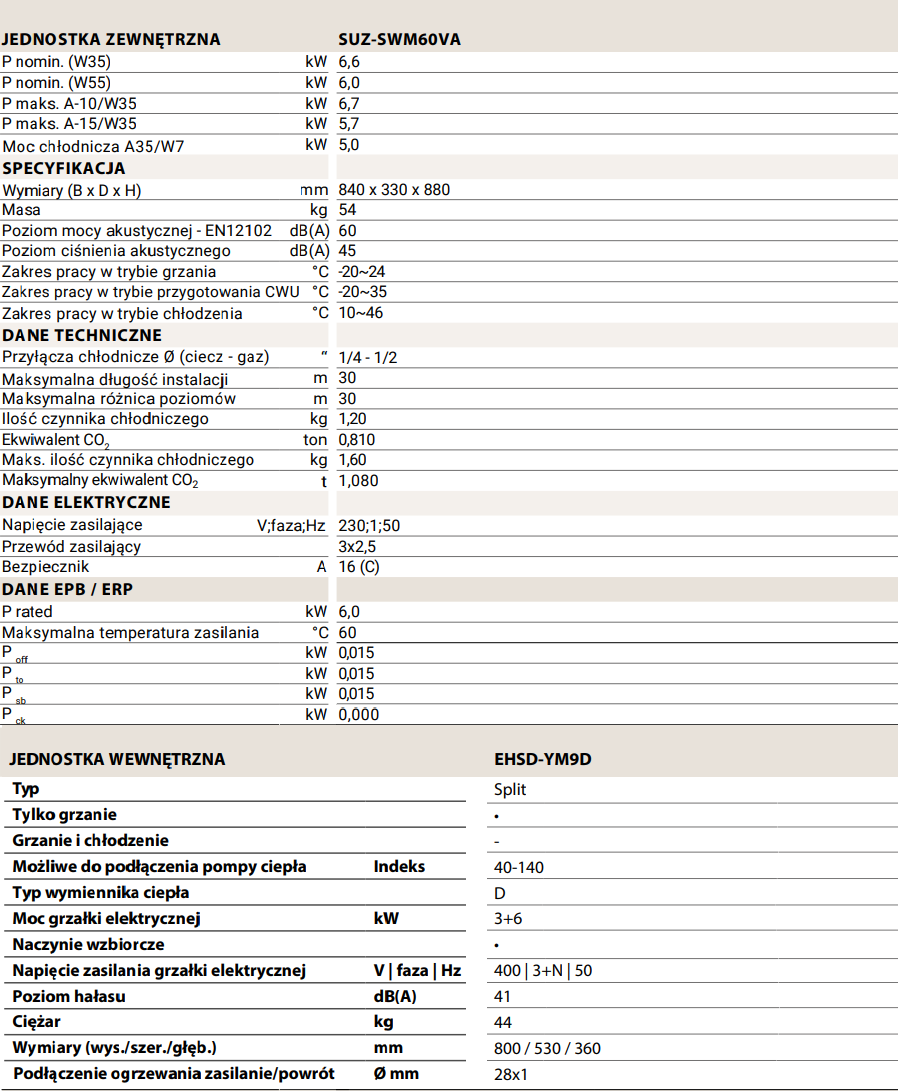 | JEDNOSTKA ZEWNĘTRZNA |  | SUZ-SWM60VA |
|---|---|---|
| P nomin. (W35) | kW | 6,6 |
| P nomin. (W55) | kW | 6,0 |
| P maks. A-10/W35 | kW | 6,7 |
| P maks. A-15/W35 | kW | 5,7 |
| Moc chłodnicza A35/W7 | kW | 5,0 |
| SPECYFIKACJA |  |  |
| Wymiary (B x D x H) | mm | 840 x 330 x 880 |
| Masa | kg | 54 |
| Poziom mocy akustycznej - EN12102 | dB(A) | 60 |
| Poziom ciśnienia akustycznego | dB(A) | 45 |
| Zakres pracy w trybie grzania | °C | -20~24 |
| Zakres pracy w trybie przygotowania CWU | °C | -20~35 |
| Zakres pracy w trybie chłodzenia | °C | 10~46 |
| DANE TECHNICZNE |  |  |
| Przyłącza chłodnicze Ø (ciecz - gaz) | " | 1/4 - 1/2 |
| Maksymalna długość instalacji | m | 30 |
| Maksymalna różnica poziomów | m | 30 |
| Ilość czynnika chłodniczego | kg | 1,20 |
| Ekwiwalent $CO_2$ | ton | 0,810 |
| Maks. ilość czynnika chłodniczego | kg | 1,60 |
| Maksymalny ekwiwalent $CO_2$ | t | 1,080 |
| DANE ELEKTRYCZNE |  |  |
| Napięcie zasilające | V;faza;Hz | 230;1;50 |
| Przewód zasilający |  | 3x2,5 |
| Bezpiecznik | A | 16 (C) |
| DANE EPB / ERP |  |  |
| P rated | kW | 6,0 |
| Maksymalna temperatura zasilania | °C | 60 |
| $P_{off}$ | kW | 0,015 |
| $P_{to}$ | kW | 0,015 |
| $P_{sb}$ | kW | 0,015 |
| $P_{ck}$ | kW | 0,000 |

| JEDNOSTKA WEWNĘTRZNA |  | EHSD-YM9D |
|---|---|---|
| Typ |  | Split |
| Tylko grzanie |  | • |
| Grzanie i chłodzenie |  | - |
| Możliwe do podłączenia pompy ciepła | Indeks | 40-140 |
| Typ wymiennika ciepła |  | D |
| Moc grzałki elektrycznej | kW | 3+6 |
| Naczynie wzbiorcze |  | • |
| Napięcie zasilania grzałki elektrycznej | V \| faza \| Hz | 400 \| 3+N \| 50 |
| Poziom hałasu | dB(A) | 41 |
| Ciężar | kg | 44 |
| Wymiary (wys./szer./głęb.) | mm | 800 / 530 / 360 |
| Podłączenie ogrzewania zasilanie/powrót | Ø mm | 28x1 |